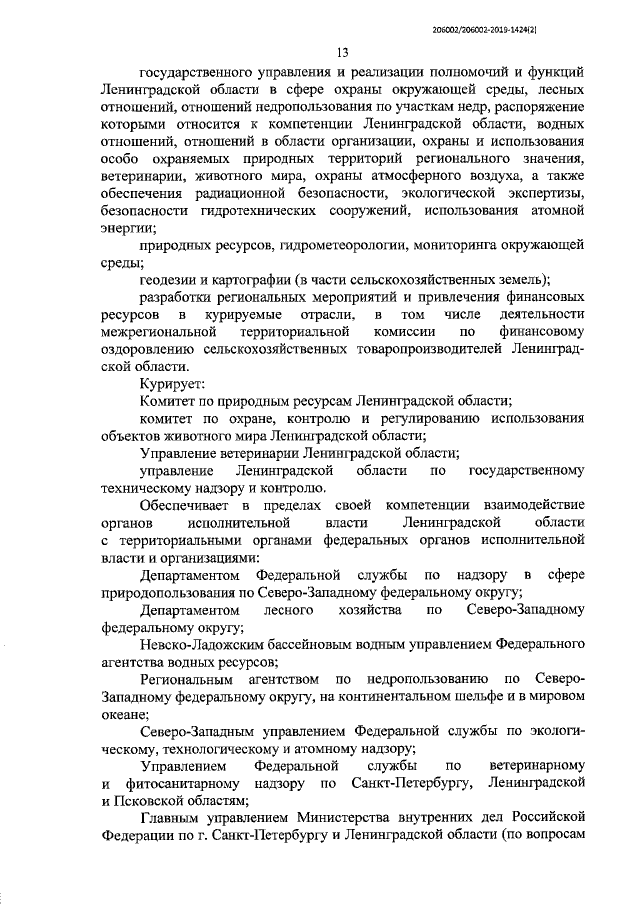 206002/206002-2019-1424(2)

13

государственного управления и реализации полномочий и функций Ленинградской области в сфере охраны окружающей среды, лесных отношений, отношений недропользования по участкам недр, распоряжение которыми относится к компетенции Ленинградской области, водных отношений, отношений в области организации, охраны и использования особо охраняемых природных территорий регионального значения, ветеринарии, животного мира, охраны атмосферного воздуха, а также обеспечения радиационной безопасности, экологической экспертизы, безопасности гидротехнических сооружений, использования атомной энергии;

природных ресурсов, гидрометеорологии, мониторинга окружающей среды;

геодезии и картографии (в части сельскохозяйственных земель);

разработки региональных мероприятий и привлечения финансовых ресурсов в курируемые отрасли, в том числе деятельности межрегиональной территориальной комиссии по финансовому оздоровлению сельскохозяйственных товаропроизводителей Ленинградской области.

Курирует:

Комитет по природным ресурсам Ленинградской области;

комитет по охране, контролю и регулированию использования объектов животного мира Ленинградской области;

Управление ветеринарии Ленинградской области;

управление Ленинградской области по государственному техническому надзору и контролю.

Обеспечивает в пределах своей компетенции взаимодействие органов исполнительной власти Ленинградской области с территориальными органами федеральных органов исполнительной власти и организациями:

Департаментом Федеральной службы по надзору в сфере природопользования по Северо-Западному федеральному округу;

Департаментом лесного хозяйства по Северо-Западному федеральному округу;

Невско-Ладожским бассейновым водным управлением Федерального агентства водных ресурсов;

Региональным агентством по недропользованию по Северо-Западному федеральному округу, на континентальном шельфе и в мировом океане;

Северо-Западным управлением Федеральной службы по экологическому, технологическому и атомному надзору;

Управлением Федеральной службы по ветеринарному и фитосанитарному надзору по Санкт-Петербургу, Ленинградской и Псковской областям;

Главным управлением Министерства внутренних дел Российской Федерации по г. Санкт-Петербургу и Ленинградской области (по вопросам